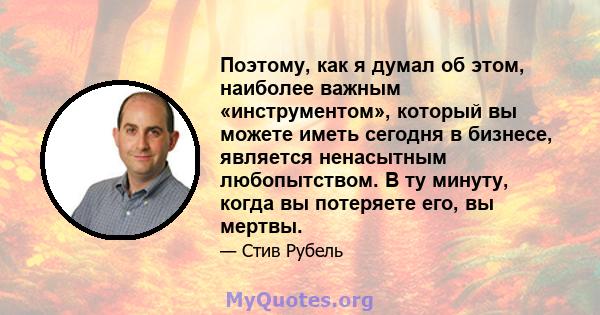 Поэтому, как я думал об этом, наиболее важным «инструментом», который вы можете иметь сегодня в бизнесе, является ненасытным любопытством. В ту минуту, когда вы потеряете его, вы мертвы.

— Стив Рубель

MyQuotes.org